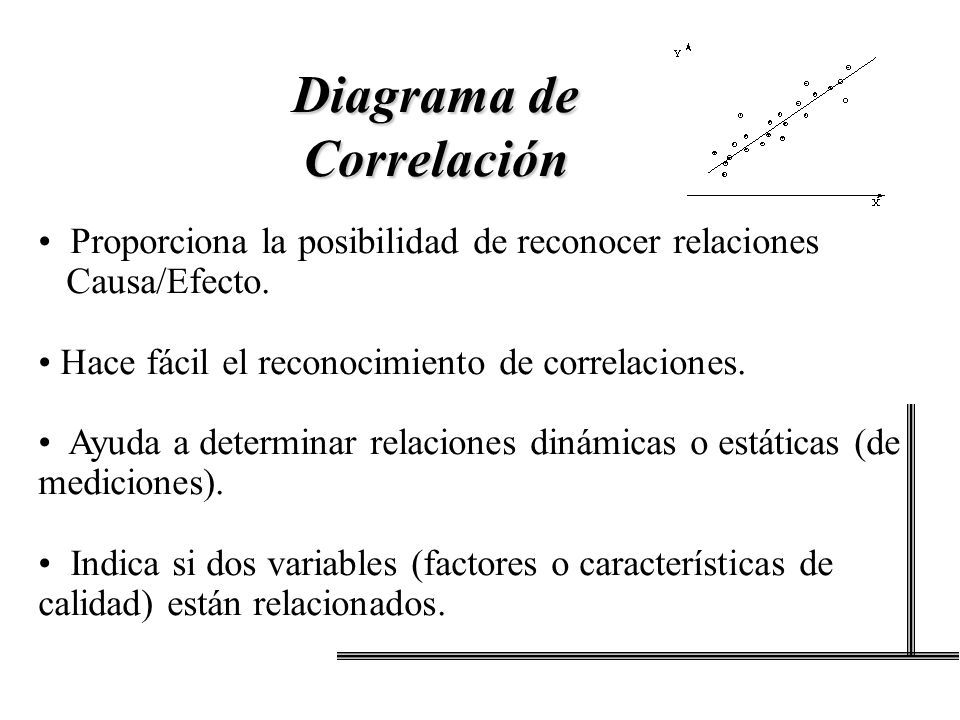 Diagrama de Correlación

Y

X

• Proporciona la posibilidad de reconocer relaciones Causa/Efecto.

• Hace fácil el reconocimiento de correlaciones.

• Ayuda a determinar relaciones dinámicas o estáticas (de mediciones).

• Indica si dos variables (factores o características de calidad) están relacionados.